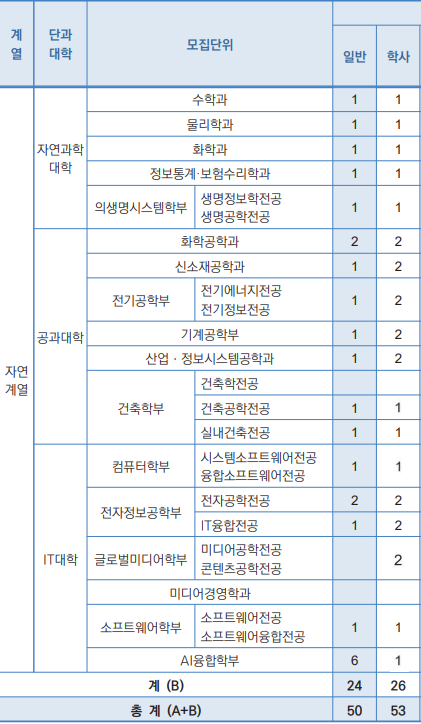 | 계열 | 단과대학 | 모집단위 | | 일반 | 학사 |
|---|---|---|---|---|---|
| 자연계열 | 자연과학대학 | 수학과 | | 1 | 1 |
| | | 물리학과 | | 1 | 1 |
| | | 화학과 | | 1 | 1 |
| | | 정보통계·보험수리학과 | | 1 | 1 |
| | | 의생명시스템학부 | 생명정보학전공 생명공학전공 | 1 | 1 |
| | 공과대학 | 화학공학과 | | 2 | 2 |
| | | 신소재공학과 | | 1 | 2 |
| | | 전기공학부 | 전기에너지전공 전기정보전공 | 1 | 2 |
| | | 기계공학부 | | 1 | 2 |
| | | 산업 · 정보시스템공학과 | | 1 | 2 |
| | | 건축학부 | 건축학전공 | | |
| | | | 건축공학전공 | 1 | 1 |
| | | | 실내건축전공 | 1 | 1 |
| | IT대학 | 컴퓨터학부 | 시스템소프트웨어전공 융합소프트웨어전공 | 1 | 1 |
| | | 전자정보공학부 | 전자공학전공 | 2 | 2 |
| | | | IT융합전공 | 1 | 2 |
| | | 글로벌미디어학부 | 미디어공학전공 콘텐츠공학전공 | | 2 |
| | | 미디어경영학과 | | | |
| | | 소프트웨어학부 | 소프트웨어전공 소프트웨어융합전공 | 1 | 1 |
| | | AI융합학부 | | 6 | 1 |
| 계 (B) | | | | 24 | 26 |
| 총 계 (A+B) | | | | 50 | 53 |